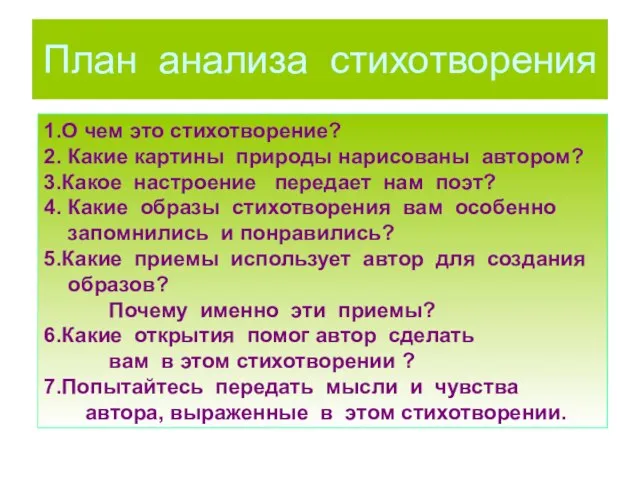 План анализа стихотворения

1.О чем это стихотворение?
2. Какие картины природы нарисованы автором?
3.Какое настроение передает нам поэт?
4. Какие образы стихотворения вам особенно запомнились и понравились?
5.Какие приемы использует автор для создания образов?
Почему именно эти приемы?
6.Какие открытия помог автор сделать вам в этом стихотворении ?
7.Попытайтесь передать мысли и чувства автора, выраженные в этом стихотворении.